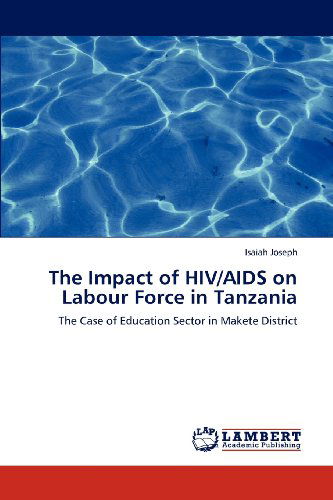 Isaiah Joseph

The Impact of HIV/AIDS on Labour Force in Tanzania

The Case of Education Sector in Makete District

LAP LAMBERT Academic Publishing